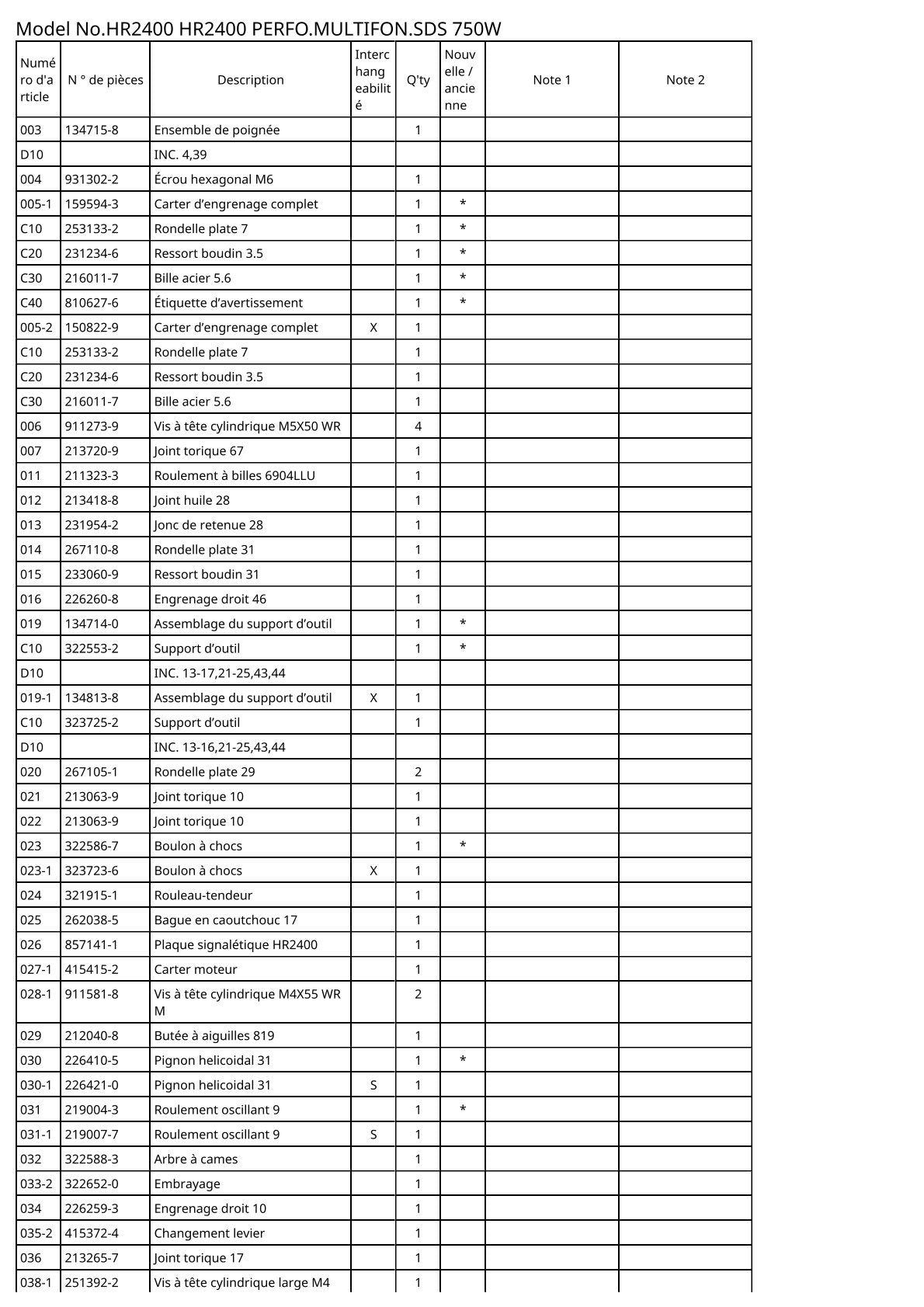 Model No.HR2400 HR2400 PERFO.MULTIFON.SDS 750W

| Numéro d'article | N ° de pièces | Description | Interchangeabilité | Q'ty | Nouvelle / ancienne | Note 1 | Note 2 |
|---|---|---|---|---|---|---|---|
| 003 | 134715-8 | Ensemble de poignée | | 1 | | | |
| D10 | | INC. 4,39 | | | | | |
| 004 | 931302-2 | Écrou hexagonal M6 | | 1 | | | |
| 005-1 | 159594-3 | Carter d’engrenage complet | | 1 | * | | |
| C10 | 253133-2 | Rondelle plate 7 | | 1 | * | | |
| C20 | 231234-6 | Ressort boudin 3.5 | | 1 | * | | |
| C30 | 216011-7 | Bille acier 5.6 | | 1 | * | | |
| C40 | 810627-6 | Étiquette d’avertissement | | 1 | * | | |
| 005-2 | 150822-9 | Carter d’engrenage complet | X | 1 | | | |
| C10 | 253133-2 | Rondelle plate 7 | | 1 | | | |
| C20 | 231234-6 | Ressort boudin 3.5 | | 1 | | | |
| C30 | 216011-7 | Bille acier 5.6 | | 1 | | | |
| 006 | 911273-9 | Vis à tête cylindrique M5X50 WR | | 4 | | | |
| 007 | 213720-9 | Joint torique 67 | | 1 | | | |
| 011 | 211323-3 | Roulement à billes 6904LLU | | 1 | | | |
| 012 | 213418-8 | Joint huile 28 | | 1 | | | |
| 013 | 231954-2 | Jonc de retenue 28 | | 1 | | | |
| 014 | 267110-8 | Rondelle plate 31 | | 1 | | | |
| 015 | 233060-9 | Ressort boudin 31 | | 1 | | | |
| 016 | 226260-8 | Engrenage droit 46 | | 1 | | | |
| 019 | 134714-0 | Assemblage du support d’outil | | 1 | * | | |
| C10 | 322553-2 | Support d’outil | | 1 | * | | |
| D10 | | INC. 13-17,21-25,43,44 | | | | | |
| 019-1 | 134813-8 | Assemblage du support d’outil | X | 1 | | | |
| C10 | 323725-2 | Support d’outil | | 1 | | | |
| D10 | | INC. 13-16,21-25,43,44 | | | | | |
| 020 | 267105-1 | Rondelle plate 29 | | 2 | | | |
| 021 | 213063-9 | Joint torique 10 | | 1 | | | |
| 022 | 213063-9 | Joint torique 10 | | 1 | | | |
| 023 | 322586-7 | Boulon à chocs | | 1 | * | | |
| 023-1 | 323723-6 | Boulon à chocs | X | 1 | | | |
| 024 | 321915-1 | Rouleau-tendeur | | 1 | | | |
| 025 | 262038-5 | Bague en caoutchouc 17 | | 1 | | | |
| 026 | 857141-1 | Plaque signalétique HR2400 | | 1 | | | |
| 027-1 | 415415-2 | Carter moteur | | 1 | | | |
| 028-1 | 911581-8 | Vis à tête cylindrique M4X55 WR M | | 2 | | | |
| 029 | 212040-8 | Butée à aiguilles 819 | | 1 | | | |
| 030 | 226410-5 | Pignon helicoidal 31 | | 1 | * | | |
| 030-1 | 226421-0 | Pignon helicoidal 31 | S | 1 | | | |
| 031 | 219004-3 | Roulement oscillant 9 | | 1 | * | | |
| 031-1 | 219007-7 | Roulement oscillant 9 | S | 1 | | | |
| 032 | 322588-3 | Arbre à cames | | 1 | | | |
| 033-2 | 322652-0 | Embrayage | | 1 | | | |
| 034 | 226259-3 | Engrenage droit 10 | | 1 | | | |
| 035-2 | 415372-4 | Changement levier | | 1 | | | |
| 036 | 213265-7 | Joint torique 17 | | 1 | | | |
| 038-1 | 251392-2 | Vis à tête cylindrique large M4 | | 1 | | | |